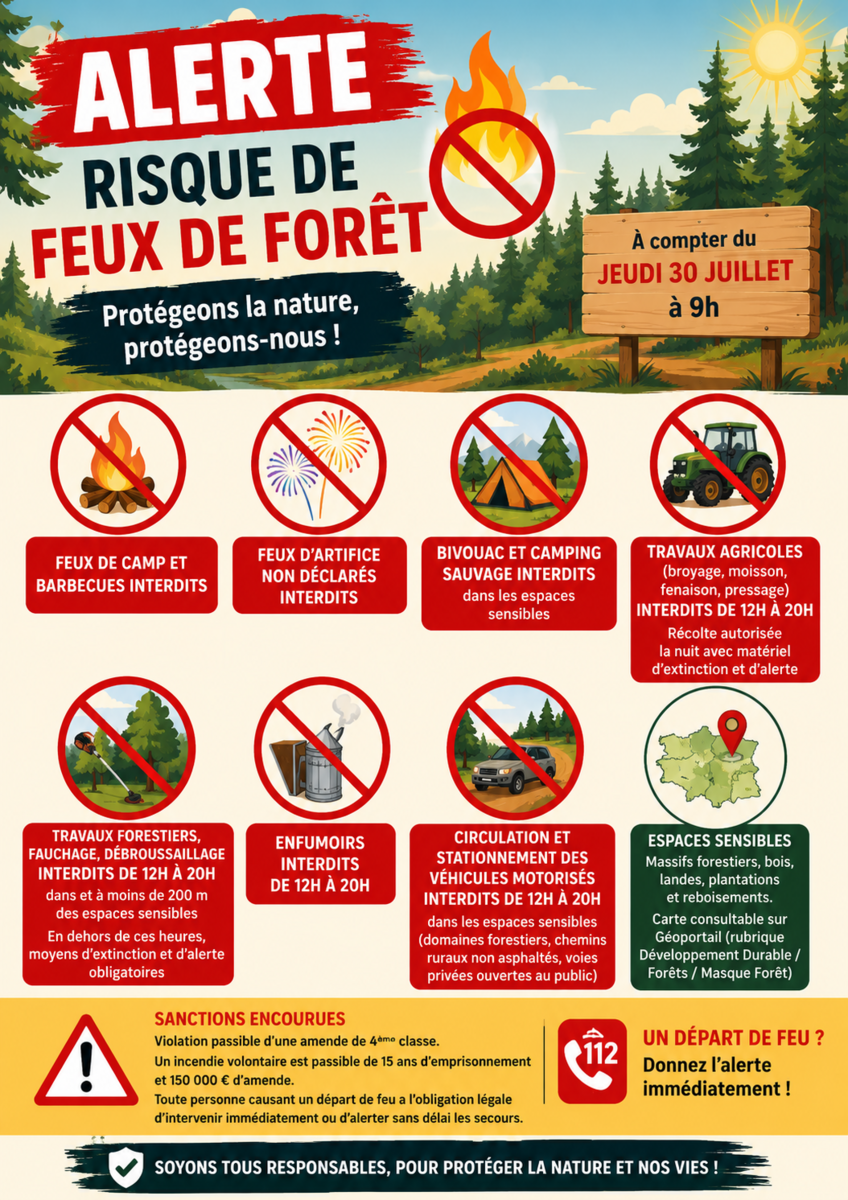 ALERTE
RISQUE DE
FEUX DE FORÊT

Protégeons la nature, protégeons-nous !

À compter du
JEUDI 30 JUILLET
à 9h

FEUX DE CAMP ET BARBECUES INTERDITS

FEUX D'ARTIFICE NON DÉCLARÉS INTERDITS

BIVOUAC ET CAMPING SAUVAGE INTERDITS
dans les espaces sensibles

TRAVAUX AGRICOLES
(broyage, moisson, fenaison, pressage)
INTERDITS DE 12H À 20H
Récolte autorisée la nuit avec matériel d'extinction et d'alerte

TRAVAUX FORESTIERS, FAUCHAGE, DÉBROUSSAILLAGE
INTERDITS DE 12H À 20H
dans et à moins de 200 m des espaces sensibles
En dehors de ces heures, moyens d'extinction et d'alerte obligatoires

ENFUMOIRS INTERDITS DE 12H À 20H

CIRCULATION ET STATIONNEMENT DES VÉHICULES MOTORISÉS
INTERDITS DE 12H À 20H
dans les espaces sensibles (domaines forestiers, chemins ruraux non asphaltés, voies privées ouvertes au public)

ESPACES SENSIBLES
Massifs forestiers, bois, landes, plantations et reboisements.
Carte consultable sur Géoportail (rubrique Développement Durable / Forêts / Masque Forêt)

SANCTIONS ENCOURUES
Violation passible d'une amende de 4ème classe.
Un incendie volontaire est passible de 15 ans d'emprisonnement et 150 000 € d'amende.
Toute personne causant un départ de feu a l'obligation légale d'intervenir immédiatement ou d'alerter sans délai les secours.

112
UN DÉPART DE FEU ?
Donnez l'alerte immédiatement !

SOYONS TOUS RESPONSABLES, POUR PROTÉGER LA NATURE ET NOS VIES !